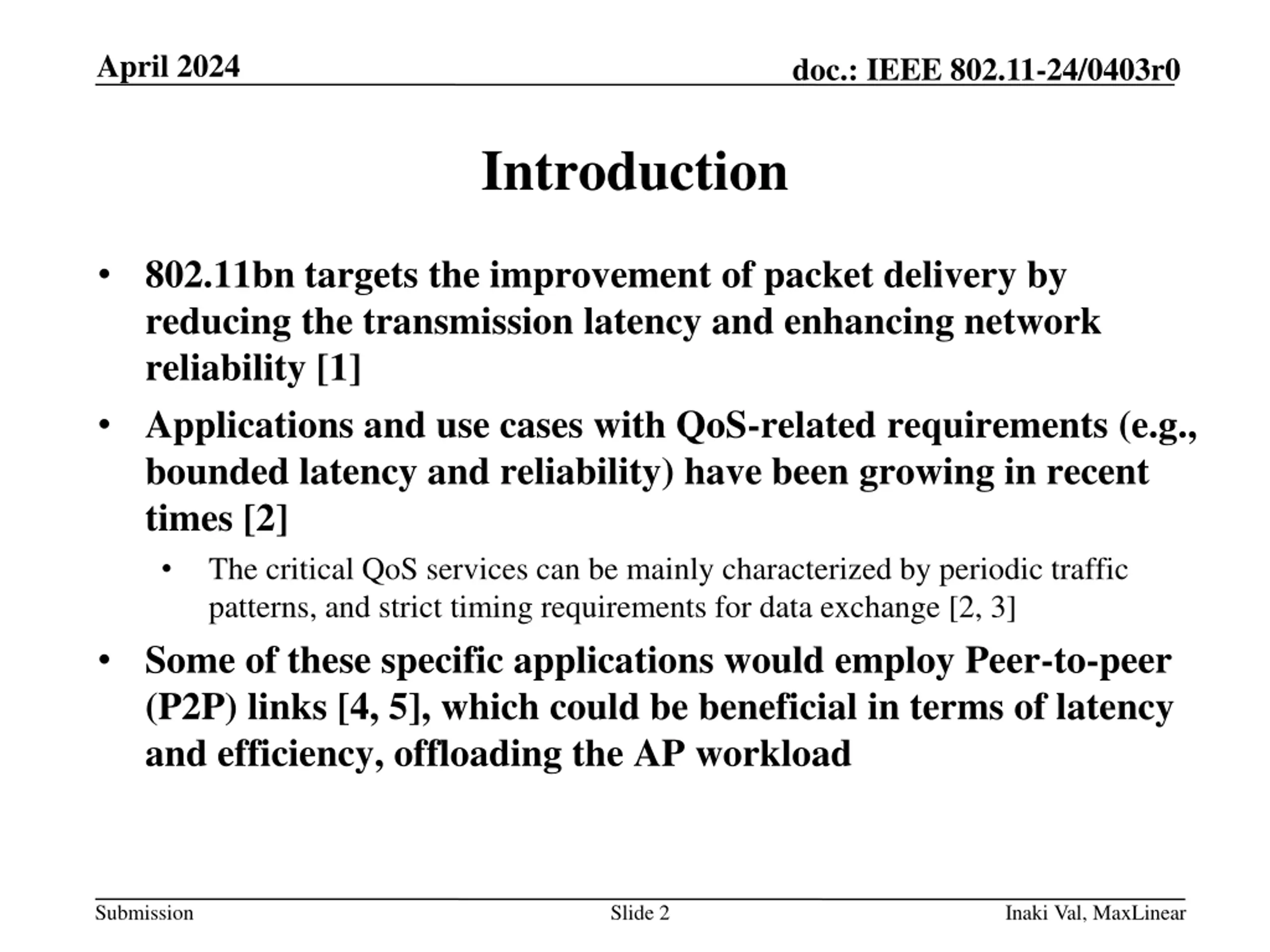 April 2024

doc.: IEEE 802.11-24/0403r0

Introduction

• 802.11bn targets the improvement of packet delivery by reducing the transmission latency and enhancing network reliability [1]

• Applications and use cases with QoS-related requirements (e.g., bounded latency and reliability) have been growing in recent times [2]

 • The critical QoS services can be mainly characterized by periodic traffic patterns, and strict timing requirements for data exchange [2, 3]

• Some of these specific applications would employ Peer-to-peer (P2P) links [4, 5], which could be beneficial in terms of latency and efficiency, offloading the AP workload

Submission

Slide 2

Inaki Val, MaxLinear